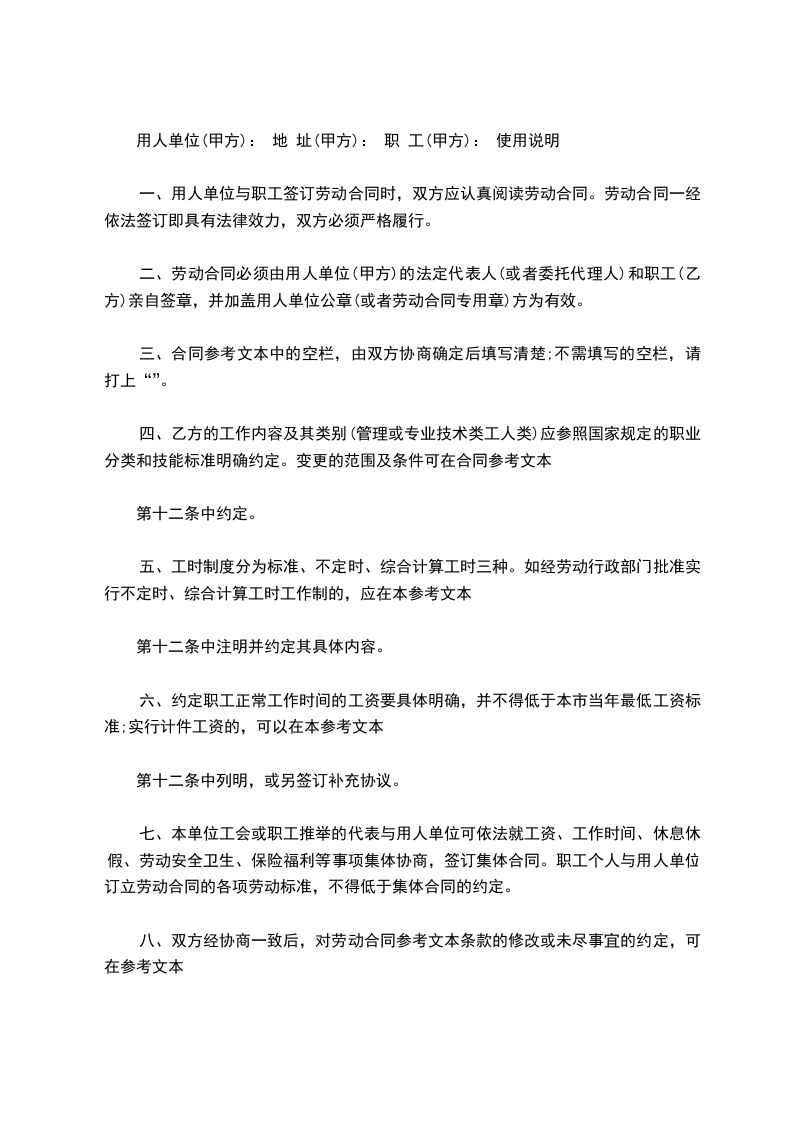 用人单位(甲方)： 地 址(甲方)： 职 工(甲方)： 使用说明

一、用人单位与职工签订劳动合同时，双方应认真阅读劳动合同。劳动合同一经依法签订即具有法律效力，双方必须严格履行。

二、劳动合同必须由用人单位(甲方)的法定代表人(或者委托代理人)和职工(乙方)亲自签章，并加盖用人单位公章(或者劳动合同专用章)方为有效。

三、合同参考文本中的空栏，由双方协商确定后填写清楚;不需填写的空栏，请打上“”。

四、乙方的工作内容及其类别(管理或专业技术类工人类)应参照国家规定的职业分类和技能标准明确约定。变更的范围及条件可在合同参考文本

第十二条中约定。

五、工时制度分为标准、不定时、综合计算工时三种。如经劳动行政部门批准实行不定时、综合计算工时工作制的，应在本参考文本

第十二条中注明并约定其具体内容。

六、约定职工正常工作时间的工资要具体明确，并不得低于本市当年最低工资标准;实行计件工资的，可以在本参考文本

第十二条中列明，或另签订补充协议。

七、本单位工会或职工推举的代表与用人单位可依法就工资、工作时间、休息休假、劳动安全卫生、保险福利等事项集体协商，签订集体合同。职工个人与用人单位订立劳动合同的各项劳动标准，不得低于集体合同的约定。

八、双方经协商一致后，对劳动合同参考文本条款的修改或未尽事宜的约定，可在参考文本